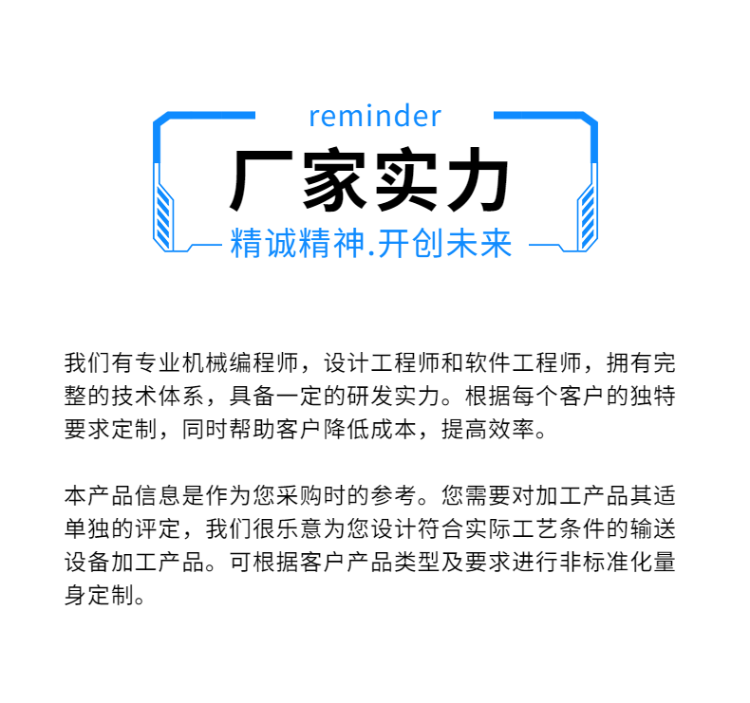 reminder

厂家实力

精诚精神.开创未来

我们有专业机械编程师，设计工程师和软件工程师，拥有完整的技术体系，具备一定的研发实力。根据每个客户的独特要求定制，同时帮助客户降低成本，提高效率。

本产品信息是作为您采购时的参考。您需要对加工产品其适单独的评定，我们很乐意为您设计符合实际工艺条件的输送设备加工产品。可根据客户产品类型及要求进行非标准化量身定制。